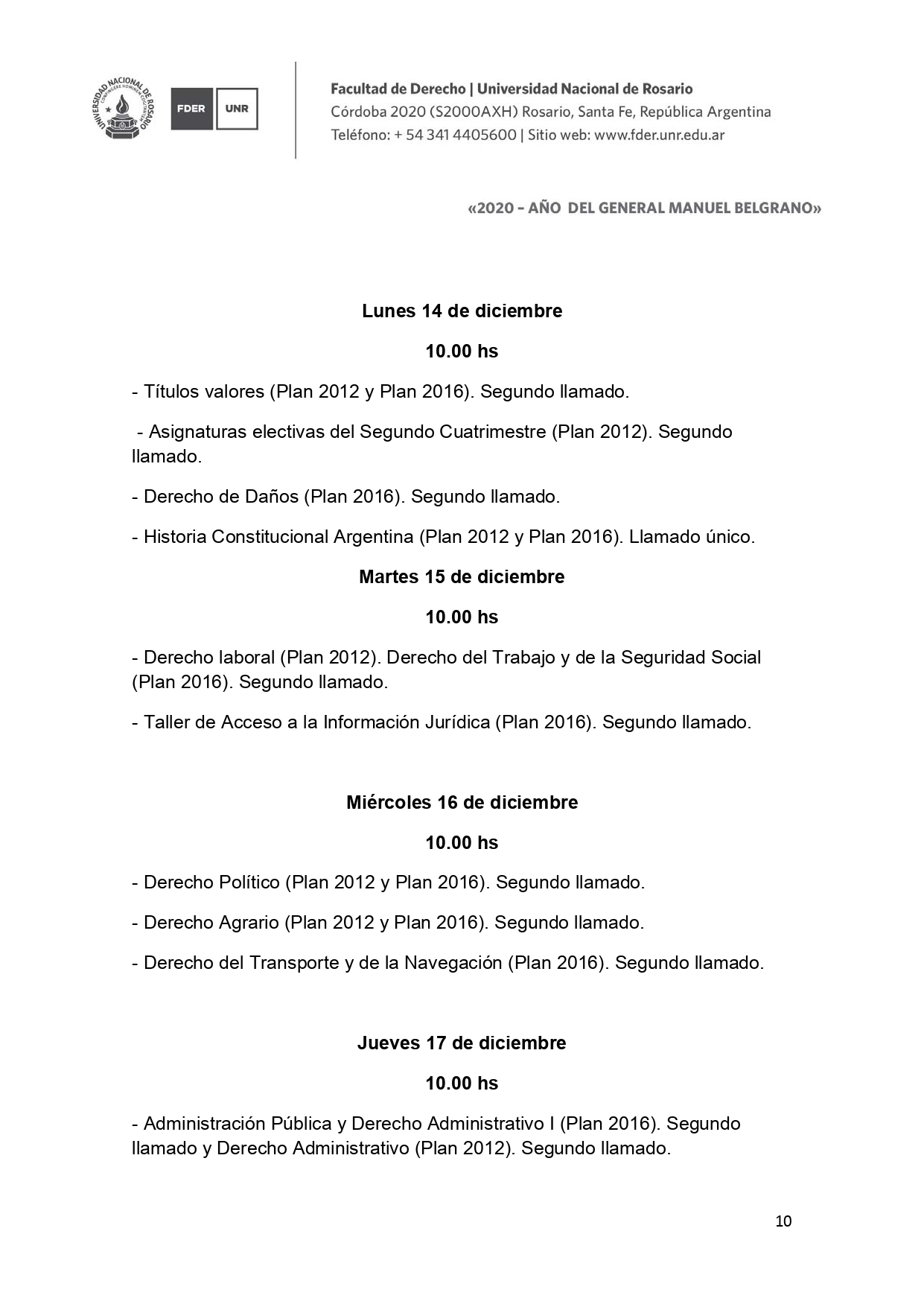 UNIVERSIDAD NACIONAL DE ROSARIO

FDER UNR

Facultad de Derecho | Universidad Nacional de Rosario
Córdoba 2020 (S2000AXH) Rosario, Santa Fe, República Argentina
Teléfono: + 54 341 4405600 | Sitio web: www.fder.unr.edu.ar

«2020 – AÑO DEL GENERAL MANUEL BELGRANO»

Lunes 14 de diciembre

10.00 hs

- Títulos valores (Plan 2012 y Plan 2016). Segundo llamado.

- Asignaturas electivas del Segundo Cuatrimestre (Plan 2012). Segundo llamado.

- Derecho de Daños (Plan 2016). Segundo llamado.

- Historia Constitucional Argentina (Plan 2012 y Plan 2016). Llamado único.

Martes 15 de diciembre

10.00 hs

- Derecho laboral (Plan 2012). Derecho del Trabajo y de la Seguridad Social (Plan 2016). Segundo llamado.

- Taller de Acceso a la Información Jurídica (Plan 2016). Segundo llamado.

Miércoles 16 de diciembre

10.00 hs

- Derecho Político (Plan 2012 y Plan 2016). Segundo llamado.

- Derecho Agrario (Plan 2012 y Plan 2016). Segundo llamado.

- Derecho del Transporte y de la Navegación (Plan 2016). Segundo llamado.

Jueves 17 de diciembre

10.00 hs

- Administración Pública y Derecho Administrativo I (Plan 2016). Segundo llamado y Derecho Administrativo (Plan 2012). Segundo llamado.

10